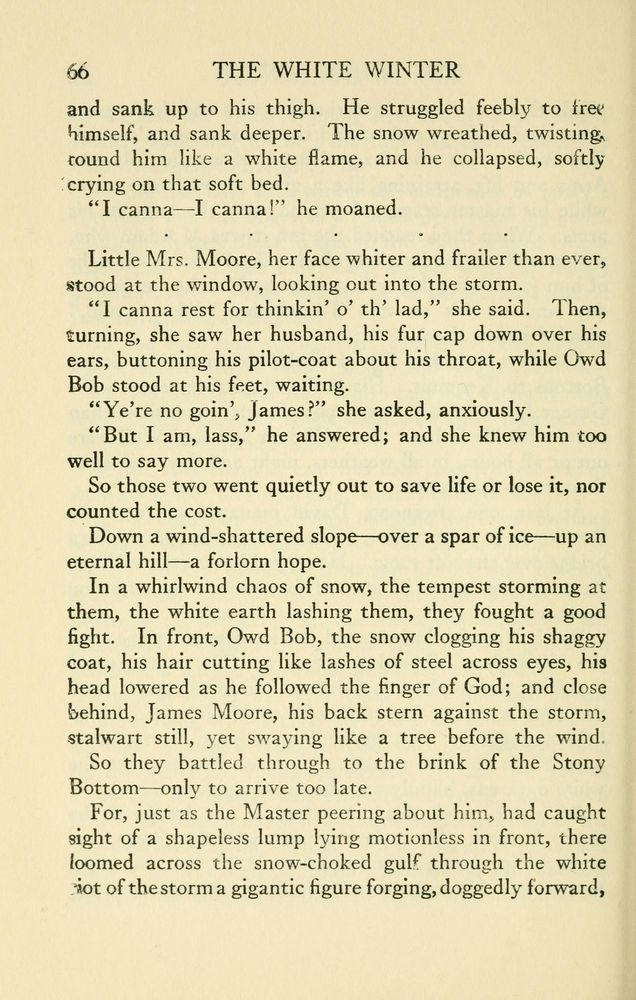 66 THE WHITE WINTER

and sank up to his thigh. He struggled feebly to free himself, and sank deeper. The snow wreathed, twisting, round him like a white flame, and he collapsed, softly crying on that soft bed.

"I canna—I canna!" he moaned.

. . . . .

Little Mrs. Moore, her face whiter and frailer than ever, stood at the window, looking out into the storm.

"I canna rest for thinkin' o' th' lad," she said. Then, turning, she saw her husband, his fur cap down over his ears, buttoning his pilot-coat about his throat, while Owd Bob stood at his feet, waiting.

"Ye're no goin', James?" she asked, anxiously.

"But I am, lass," he answered; and she knew him too well to say more.

So those two went quietly out to save life or lose it, nor counted the cost.

Down a wind-shattered slope—over a spar of ice—up an eternal hill—a forlorn hope.

In a whirlwind chaos of snow, the tempest storming at them, the white earth lashing them, they fought a good fight. In front, Owd Bob, the snow clogging his shaggy coat, his hair cutting like lashes of steel across eyes, his head lowered as he followed the finger of God; and close behind, James Moore, his back stern against the storm, stalwart still, yet swaying like a tree before the wind.

So they battled through to the brink of the Stony Bottom—only to arrive too late.

For, just as the Master peering about him, had caught sight of a shapeless lump lying motionless in front, there loomed across the snow-choked gulf through the white riot of the storm a gigantic figure forging, doggedly forward,